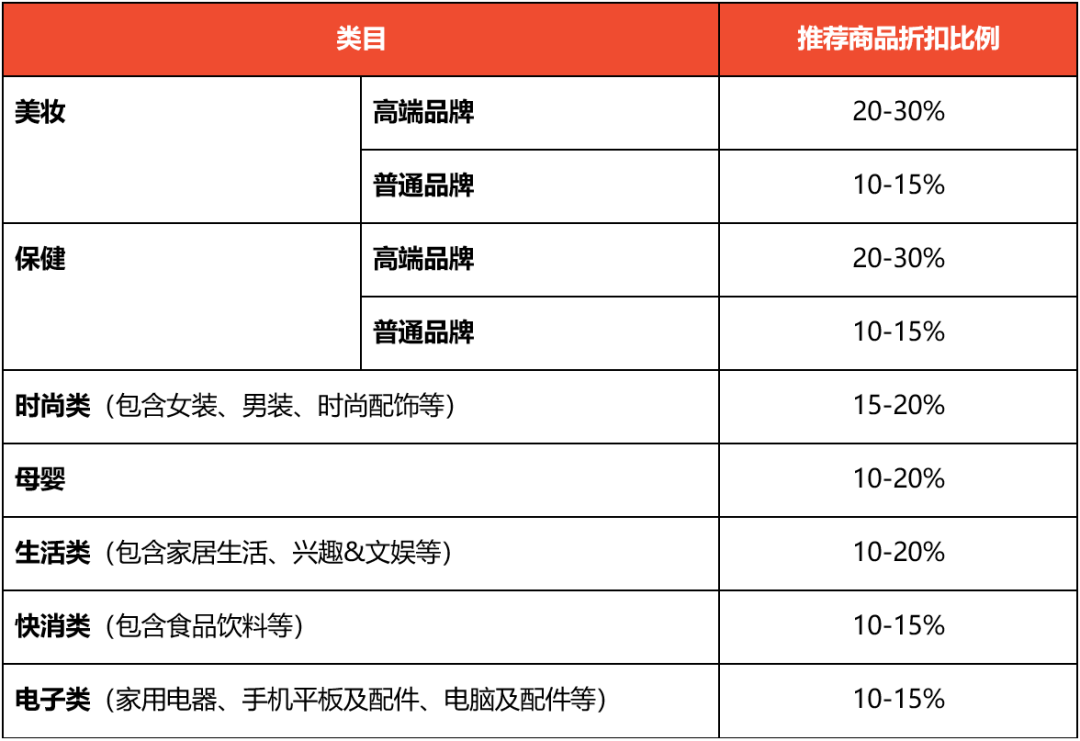 | 类目 | | 推荐商品折扣比例 |
|---|---|---|
| 美妆 | 高端品牌 | 20-30% |
| | 普通品牌 | 10-15% |
| 保健 | 高端品牌 | 20-30% |
| | 普通品牌 | 10-15% |
| 时尚类（包含女装、男装、时尚配饰等） | | 15-20% |
| 母婴 | | 10-20% |
| 生活类（包含家居生活、兴趣&文娱等） | | 10-20% |
| 快消类（包含食品饮料等） | | 10-15% |
| 电子类（家用电器、手机平板及配件、电脑及配件等） | | 10-15% |